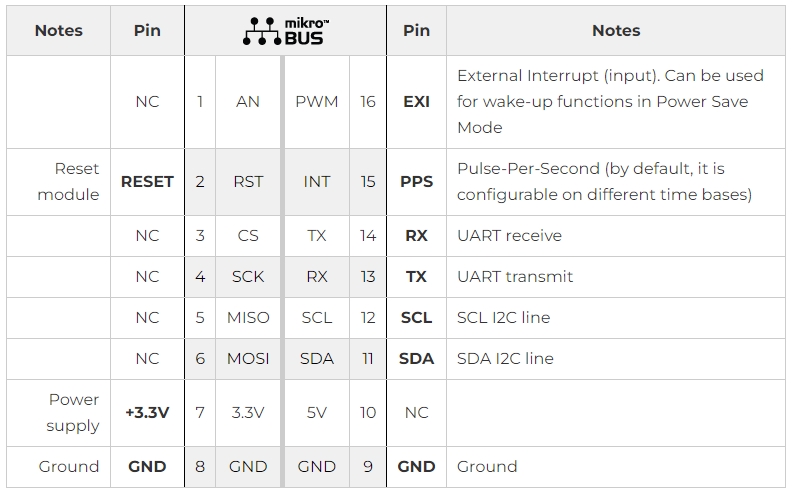 | Notes | Pin | mikro™ BUS | | | | Pin | Notes |
|---|---|---|---|---|---|---|---|
| | NC | 1 | AN | PWM | 16 | EXI | External Interrupt (input). Can be used for wake-up functions in Power Save Mode |
| Reset module | RESET | 2 | RST | INT | 15 | PPS | Pulse-Per-Second (by default, it is configurable on different time bases) |
| | NC | 3 | CS | TX | 14 | RX | UART receive |
| | NC | 4 | SCK | RX | 13 | TX | UART transmit |
| | NC | 5 | MISO | SCL | 12 | SCL | SCL I2C line |
| | NC | 6 | MOSI | SDA | 11 | SDA | SDA I2C line |
| Power supply | +3.3V | 7 | 3.3V | 5V | 10 | NC | |
| Ground | GND | 8 | GND | GND | 9 | GND | Ground |